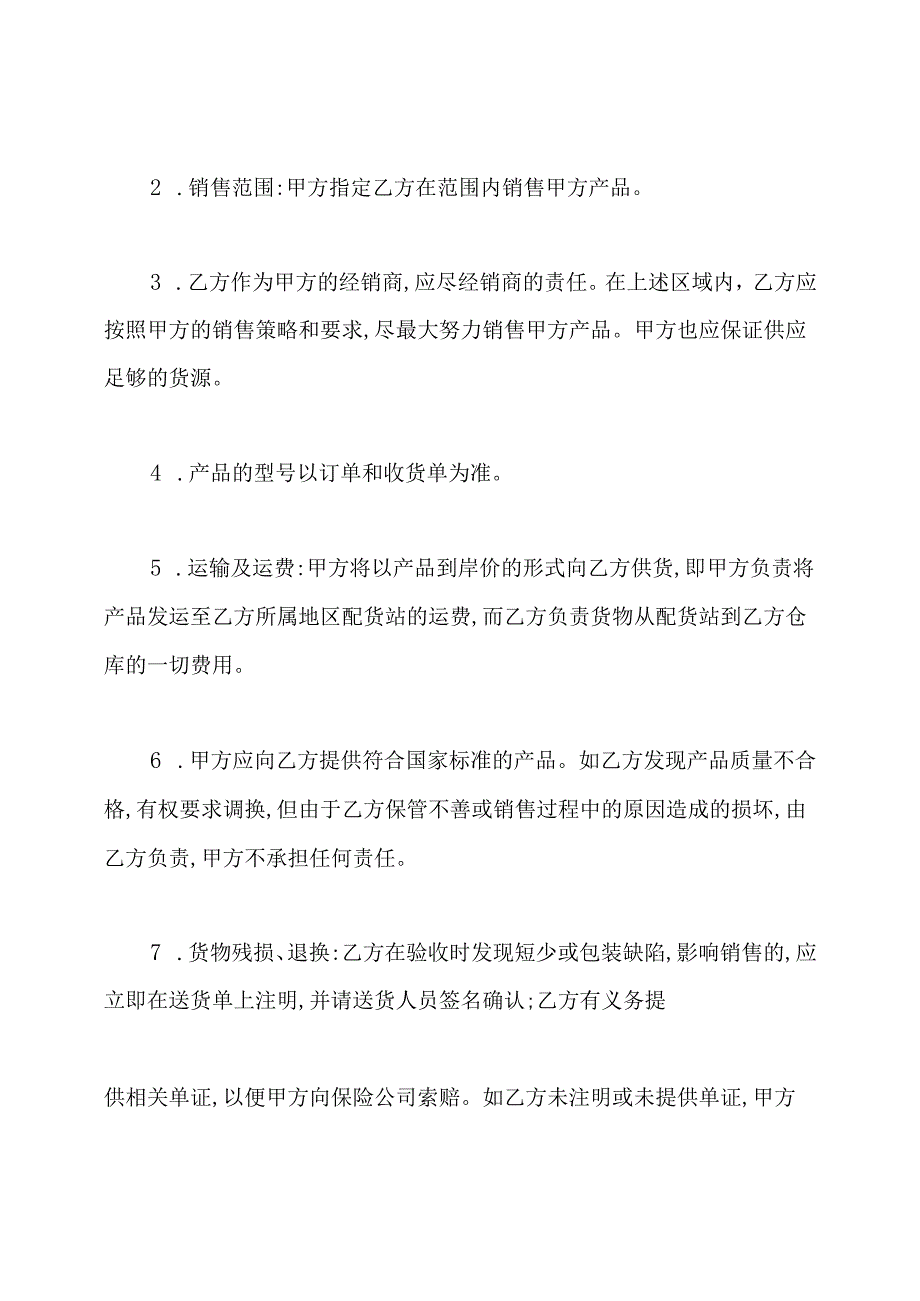 2．销售范围:甲方指定乙方在范围内销售甲方产品。

3．乙方作为甲方的经销商,应尽经销商的责任。在上述区域内，乙方应按照甲方的销售策略和要求,尽最大努力销售甲方产品。甲方也应保证供应足够的货源。

4．产品的型号以订单和收货单为准。

5．运输及运费:甲方将以产品到岸价的形式向乙方供货,即甲方负责将产品发运至乙方所属地区配货站的运费,而乙方负责货物从配货站到乙方仓库的一切费用。

6．甲方应向乙方提供符合国家标准的产品。如乙方发现产品质量不合格,有权要求调换,但由于乙方保管不善或销售过程中的原因造成的损坏,由乙方负责,甲方不承担任何责任。

7．货物残损、退换:乙方在验收时发现短少或包装缺陷,影响销售的,应立即在送货单上注明,并请送货人员签名确认;乙方有义务提

供相关单证,以便甲方向保险公司索赔。如乙方未注明或未提供单证,甲方